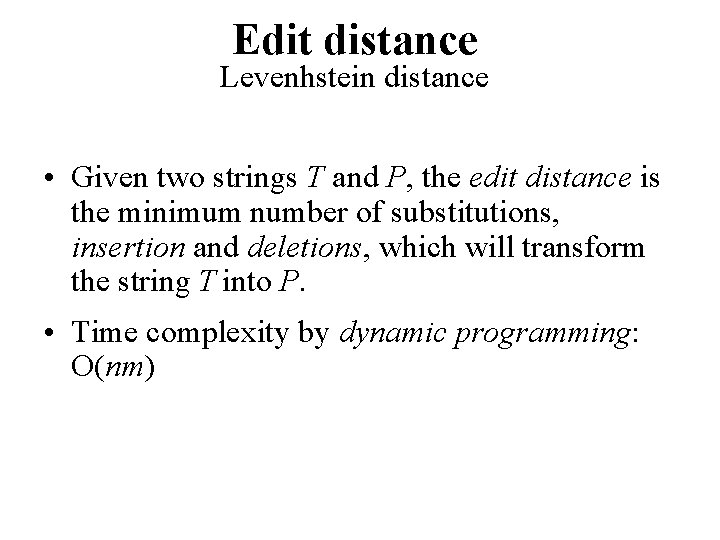 Edit distance
Levenhstein distance

• Given two strings T and P, the edit distance is the minimum number of substitutions, insertion and deletions, which will transform the string T into P.

• Time complexity by dynamic programming: $O(nm)$